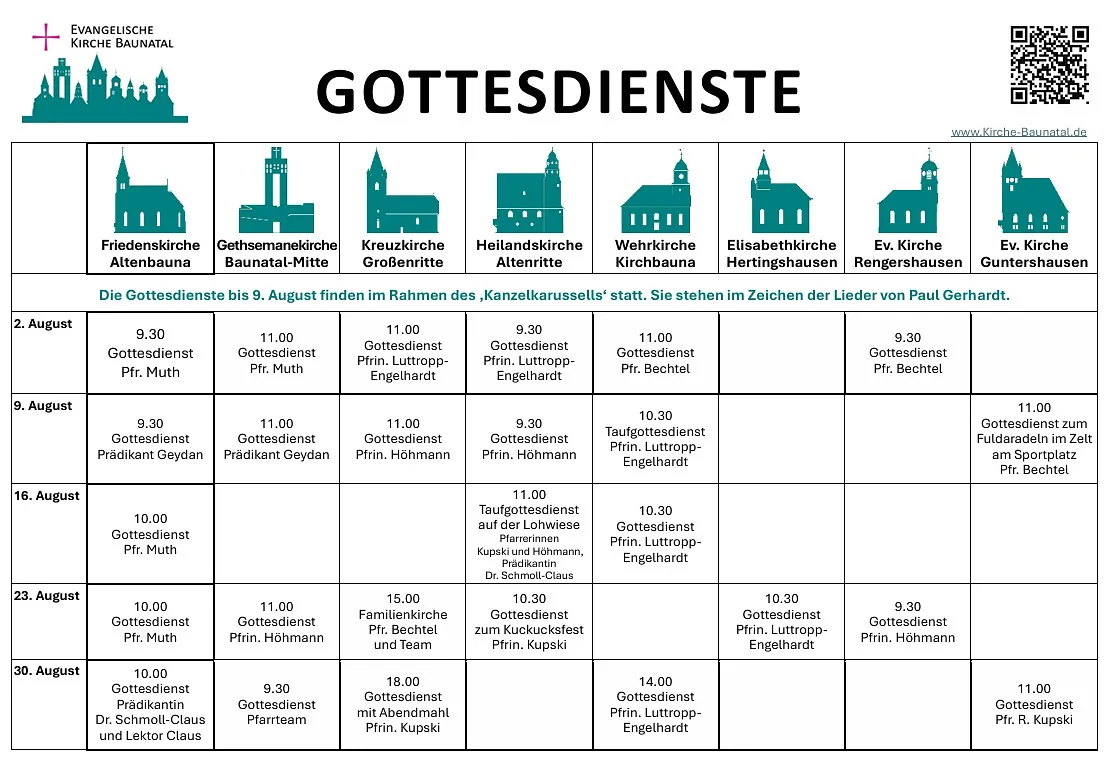 EVANGELISCHE KIRCHE BAUNATAL

GOTTESDIENSTE

www.Kirche-Baunatal.de

| | Friedenskirche Altenbauna | Gethsemanekirche Baunatal-Mitte | Kreuzkirche Großenritte | Heilandskirche Altenritte | Wehrkirche Kirchbauna | Elisabethkirche Hertingshausen | Ev. Kirche Rengershausen | Ev. Kirche Guntershausen |
|---|---|---|---|---|---|---|---|---|
| Die Gottesdienste bis 9. August finden im Rahmen des ‚Kanzelkarussells' statt. Sie stehen im Zeichen der Lieder von Paul Gerhardt. | | | | | | | | |
| 2. August | 9.30 Gottesdienst Pfr. Muth | 11.00 Gottesdienst Pfr. Muth | 11.00 Gottesdienst Pfrin. Luttropp-Engelhardt | 9.30 Gottesdienst Pfrin. Luttropp-Engelhardt | 11.00 Gottesdienst Pfr. Bechtel | | 9.30 Gottesdienst Pfr. Bechtel | |
| 9. August | 9.30 Gottesdienst Prädikant Geydan | 11.00 Gottesdienst Prädikant Geydan | 11.00 Gottesdienst Pfrin. Höhmann | 9.30 Gottesdienst Pfrin. Höhmann | 10.30 Taufgottesdienst Pfrin. Luttropp-Engelhardt | | | 11.00 Gottesdienst zum Fuldaradeln im Zelt am Sportplatz Pfr. Bechtel |
| 16. August | 10.00 Gottesdienst Pfr. Muth | | | 11.00 Taufgottesdienst auf der Lohwiese Pfarrerinnen Kupski und Höhmann, Prädikantin Dr. Schmoll-Claus | 10.30 Gottesdienst Pfrin. Luttropp-Engelhardt | | | |
| 23. August | 10.00 Gottesdienst Pfr. Muth | 11.00 Gottesdienst Pfrin. Höhmann | 15.00 Familienkirche Pfr. Bechtel und Team | 10.30 Gottesdienst zum Kuckucksfest Pfrin. Kupski | | 10.30 Gottesdienst Pfrin. Luttropp-Engelhardt | 9.30 Gottesdienst Pfrin. Höhmann | |
| 30. August | 10.00 Gottesdienst Prädikantin Dr. Schmoll-Claus und Lektor Claus | 9.30 Gottesdienst Pfarrteam | 18.00 Gottesdienst mit Abendmahl Pfrin. Kupski | | 14.00 Gottesdienst Pfrin. Luttropp-Engelhardt | | | 11.00 Gottesdienst Pfr. R. Kupski |